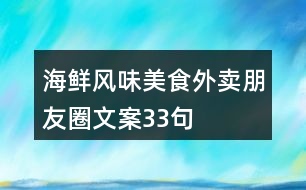 海鲜风味美食外卖朋友圈文案33句